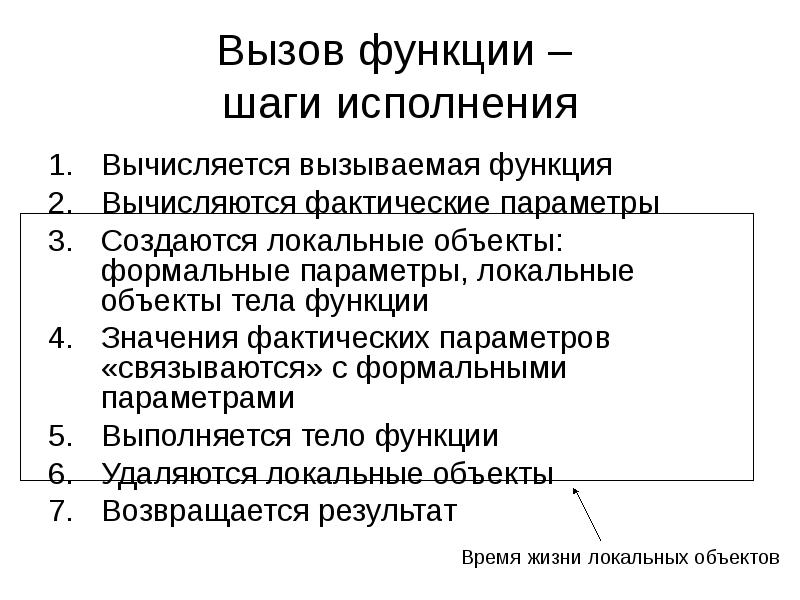 Вызов функции – шаги исполнения

1. Вычисляется вызываемая функция
2. Вычисляются фактические параметры
3. Создаются локальные объекты: формальные параметры, локальные объекты тела функции
4. Значения фактических параметров «связываются» с формальными параметрами
5. Выполняется тело функции
6. Удаляются локальные объекты
7. Возвращается результат

Время жизни локальных объектов